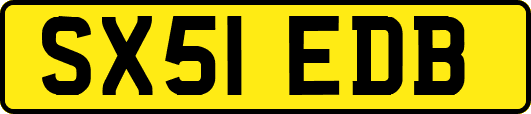 SX51 EDB